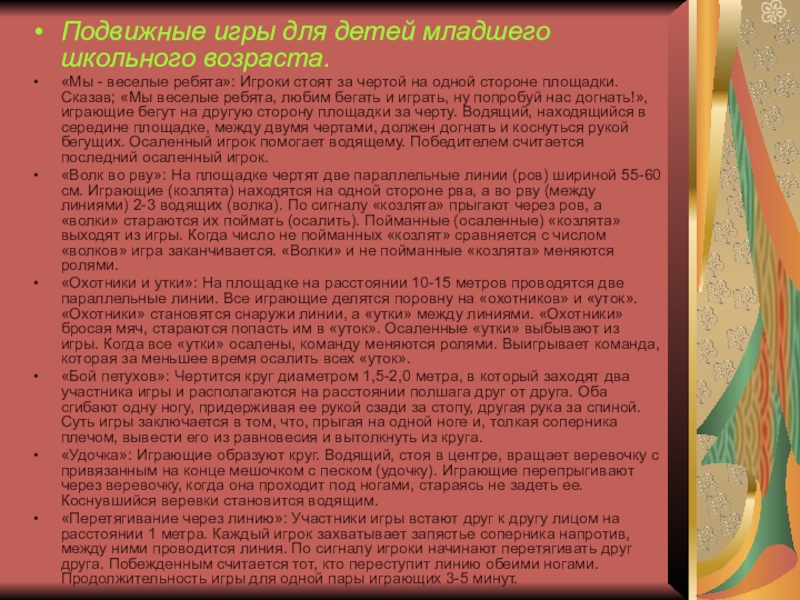 • Подвижные игры для детей младшего школьного возраста.

• «Мы - веселые ребята»: Игроки стоят за чертой на одной стороне площадки. Сказав; «Мы веселые ребята, любим бегать и играть, ну попробуй нас догнать!», играющие бегут на другую сторону площадки за черту. Водящий, находящийся в середине площадке, между двумя чертами, должен догнать и коснуться рукой бегущих. Осаленный игрок помогает водящему. Победителем считается последний осаленный игрок.

• «Волк во рву»: На площадке чертят две параллельные линии (ров) шириной 55-60 см. Играющие (козлята) находятся на одной стороне рва, а во рву (между линиями) 2-3 водящих (волка). По сигналу «козлята» прыгают через ров, а «волки» стараются их поймать (осалить). Пойманные (осаленные) «козлята» выходят из игры. Когда число не пойманных «козлят» сравняется с числом «волков» игра заканчивается. «Волки» и не пойманные «козлята» меняются ролями.

• «Охотники и утки»: На площадке на расстоянии 10-15 метров проводятся две параллельные линии. Все играющие делятся поровну на «охотников» и «уток». «Охотники» становятся снаружи линии, а «утки» между линиями. «Охотники» бросая мяч, стараются попасть им в «уток». Осаленные «утки» выбывают из игры. Когда все «утки» осалены, команду меняются ролями. Выигрывает команда, которая за меньшее время осалить всех «уток».

• «Бой петухов»: Чертится круг диаметром 1,5-2,0 метра, в который заходят два участника игры и располагаются на расстоянии полшага друг от друга. Оба сгибают одну ногу, придерживая ее рукой сзади за стопу, другая рука за спиной. Суть игры заключается в том, что, прыгая на одной ноге и, толкая соперника плечом, вывести его из равновесия и вытолкнуть из круга.

• «Удочка»: Играющие образуют круг. Водящий, стоя в центре, вращает веревочку с привязанным на конце мешочком с песком (удочку). Играющие перепрыгивают через веревочку, когда она проходит под ногами, стараясь не задеть ее. Коснувшийся веревки становится водящим.

• «Перетягивание через линию»: Участники игры встают друг к другу лицом на расстоянии 1 метра. Каждый игрок захватывает запястье соперника напротив, между ними проводится линия. По сигналу игроки начинают перетягивать друг друга. Побежденным считается тот, кто переступит линию обеими ногами. Продолжительность игры для одной пары играющих 3-5 минут.